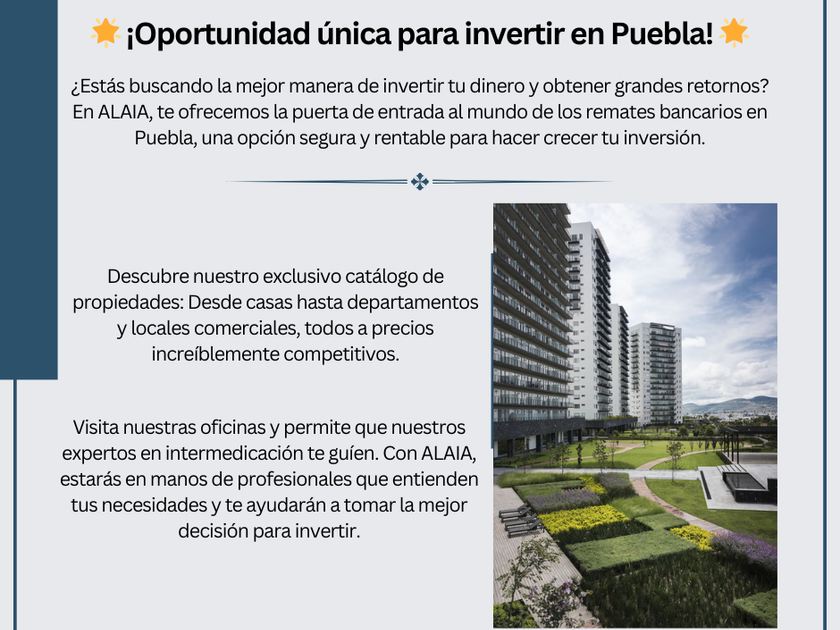 🌟 ¡Oportunidad única para invertir en Puebla! 🌟

¿Estás buscando la mejor manera de invertir tu dinero y obtener grandes retornos? En ALAIA, te ofrecemos la puerta de entrada al mundo de los remates bancarios en Puebla, una opción segura y rentable para hacer crecer tu inversión.

Descubre nuestro exclusivo catálogo de propiedades: Desde casas hasta departamentos y locales comerciales, todos a precios increíblemente competitivos.

Visita nuestras oficinas y permite que nuestros expertos en intermedicación te guíen. Con ALAIA, estarás en manos de profesionales que entienden tus necesidades y te ayudarán a tomar la mejor decisión para invertir.